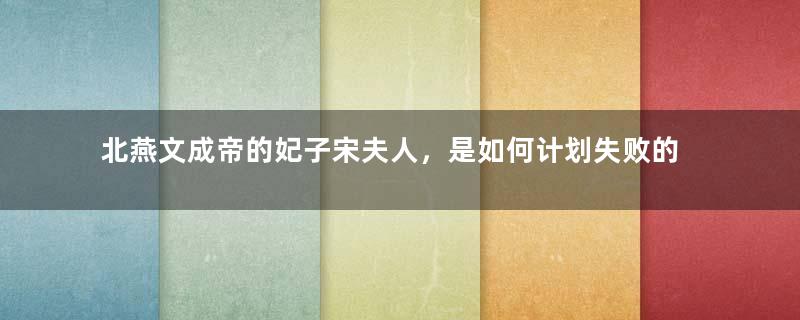 北燕文成帝的妃子宋夫人，是如何计划失败的